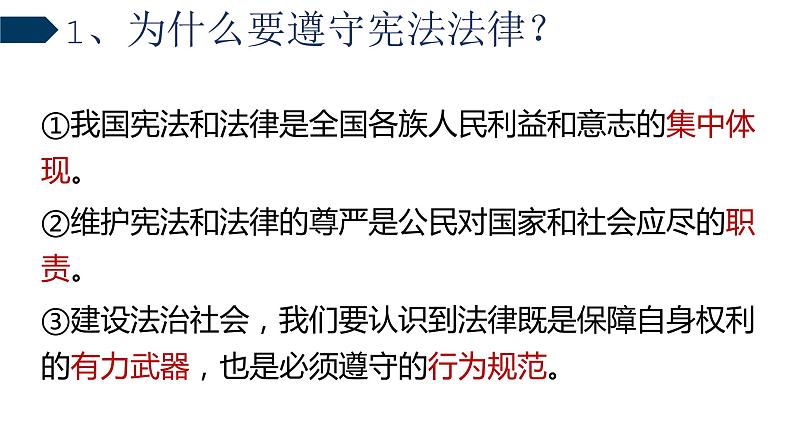 1、为什么要遵守宪法法律？

①我国宪法和法律是全国各族人民利益和意志的集中体现。

②维护宪法和法律的尊严是公民对国家和社会应尽的职责。

③建设法治社会，我们要认识到法律既是保障自身权利的有力武器，也是必须遵守的行为规范。